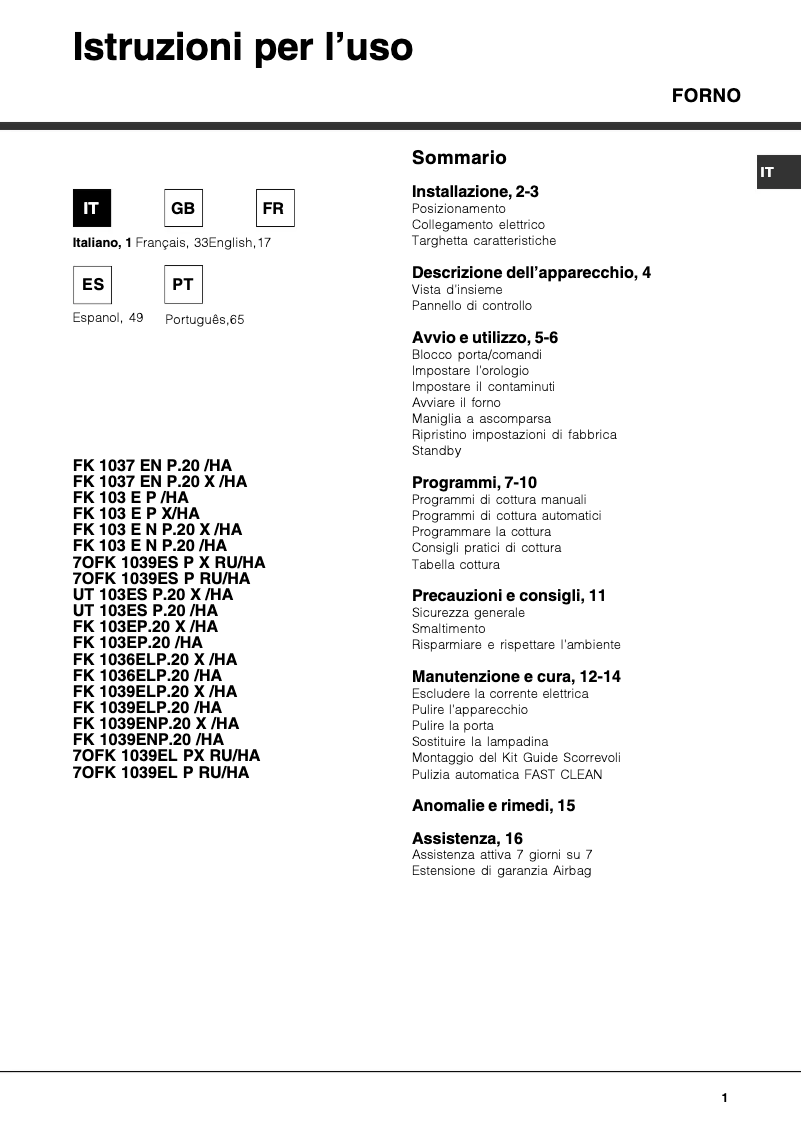 Istruzioni per l'uso

FORNO

IT

IT

GB

FR

Italiano, 1 Français, 33English,17

ES

PT

Espanol, 49 Português,65

FK 1037 EN P.20 /HA
FK 1037 EN P.20 X /HA
FK 103 E P /HA
FK 103 E P X/HA
FK 103 E N P.20 X /HA
FK 103 E N P.20 /HA
7OFK 1039ES P X RU/HA
7OFK 1039ES P RU/HA
UT 103ES P.20 X /HA
UT 103ES P.20 /HA
FK 103EP.20 X /HA
FK 103EP.20 /HA
FK 1036ELP.20 X /HA
FK 1036ELP.20 /HA
FK 1039ELP.20 X /HA
FK 1039ELP.20 /HA
FK 1039ENP.20 X /HA
FK 1039ENP.20 /HA
7OFK 1039EL PX RU/HA
7OFK 1039EL P RU/HA

Sommario

Installazione, 2-3
Posizionamento
Collegamento elettrico
Targhetta caratteristiche

Descrizione dell'apparecchio, 4
Vista d'insieme
Pannello di controllo

Avvio e utilizzo, 5-6
Blocco porta/comandi
Impostare l'orologio
Impostare il contaminuti
Avviare il forno
Maniglia a ascomparsa
Ripristino impostazioni di fabbrica
Standby

Programmi, 7-10
Programmi di cottura manuali
Programmi di cottura automatici
Programmare la cottura
Consigli pratici di cottura
Tabella cottura

Precauzioni e consigli, 11
Sicurezza generale
Smaltimento
Risparmiare e rispettare l'ambiente

Manutenzione e cura, 12-14
Escludere la corrente elettrica
Pulire l'apparecchio
Pulire la porta
Sostituire la lampadina
Montaggio del Kit Guide Scorrevoli
Pulizia automatica FAST CLEAN

Anomalie e rimedi, 15

Assistenza, 16
Assistenza attiva 7 giorni su 7
Estensione di garanzia Airbag

1